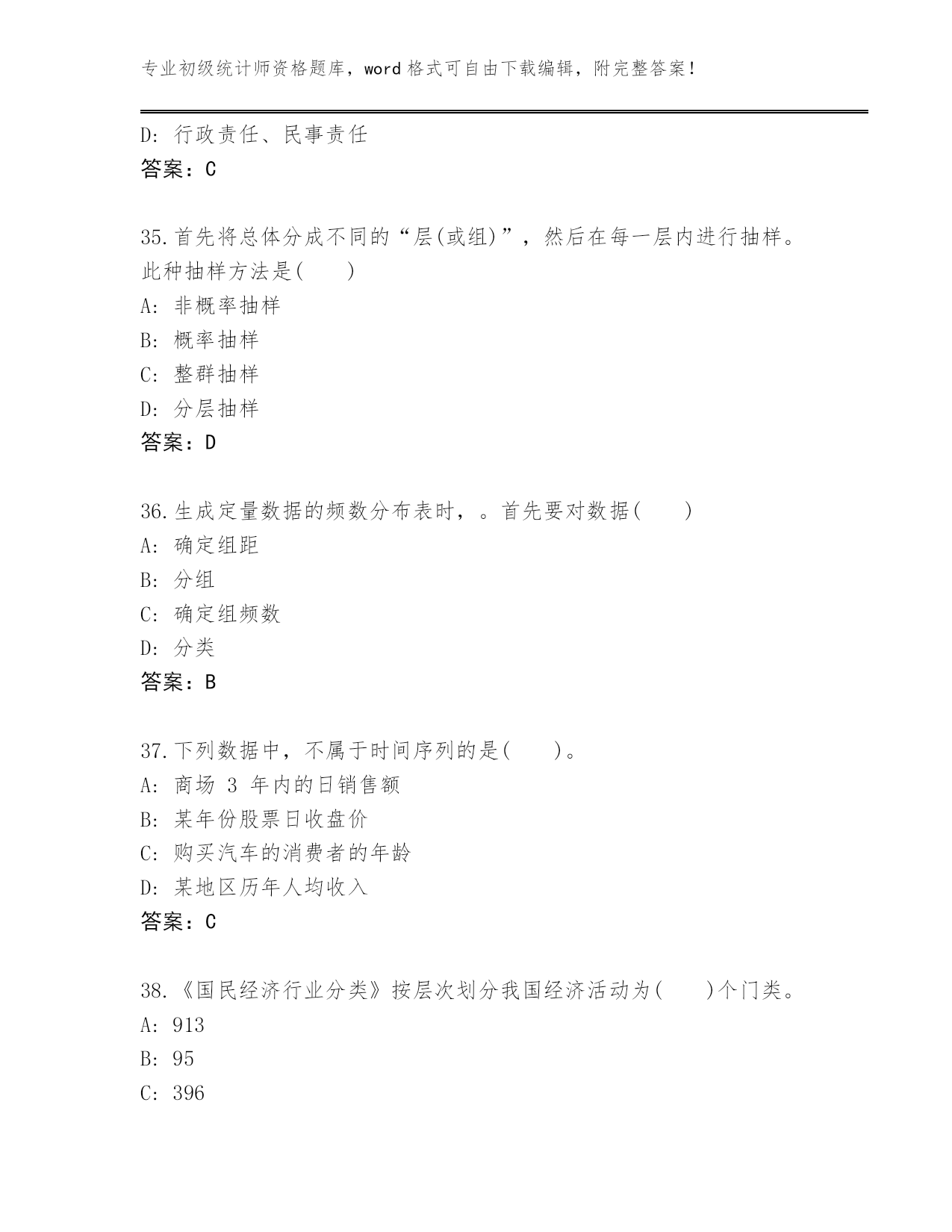 专业初级统计师资格题库，word 格式可自由下载编辑，附完整答案！

D: 行政责任、民事责任
答案：C

35.首先将总体分成不同的“层(或组)”，然后在每一层内进行抽样。此种抽样方法是(　　)
A: 非概率抽样
B: 概率抽样
C: 整群抽样
D: 分层抽样
答案：D

36.生成定量数据的频数分布表时，。首先要对数据(　　)
A: 确定组距
B: 分组
C: 确定组频数
D: 分类
答案：B

37.下列数据中，不属于时间序列的是(　　)。
A: 商场 3 年内的日销售额
B: 某年份股票日收盘价
C: 购买汽车的消费者的年龄
D: 某地区历年人均收入
答案：C

38.《国民经济行业分类》按层次划分我国经济活动为(　　)个门类。
A: 913
B: 95
C: 396